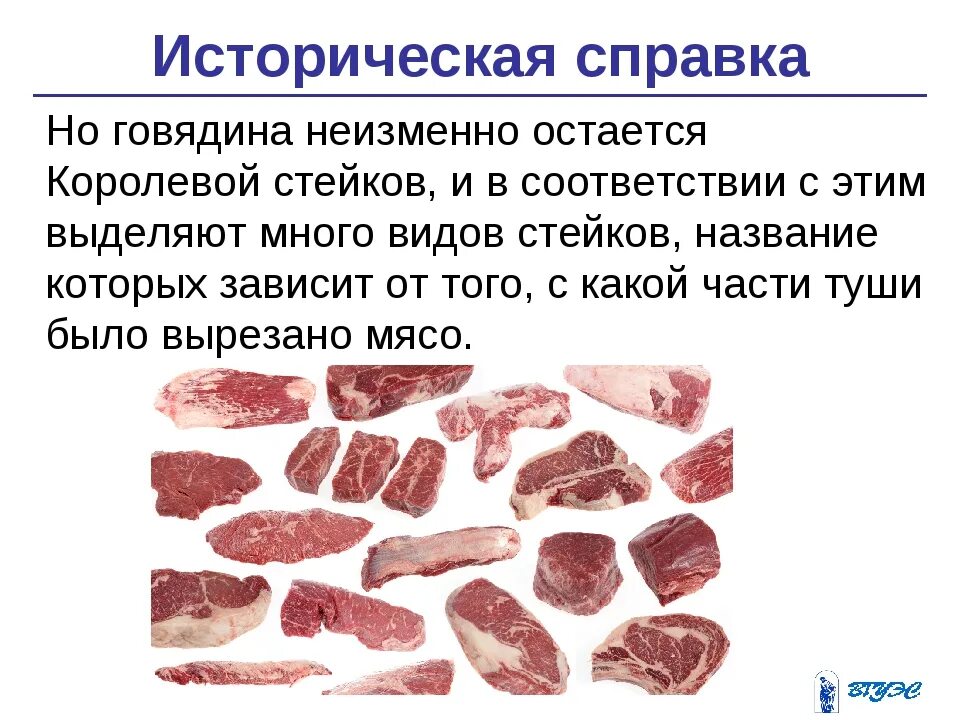 Историческая справка

Но говядина неизменно остается Королевой стейков, и в соответствии с этим выделяют много видов стейков, название которых зависит от того, с какой части туши было вырезано мясо.

ВГУЭС